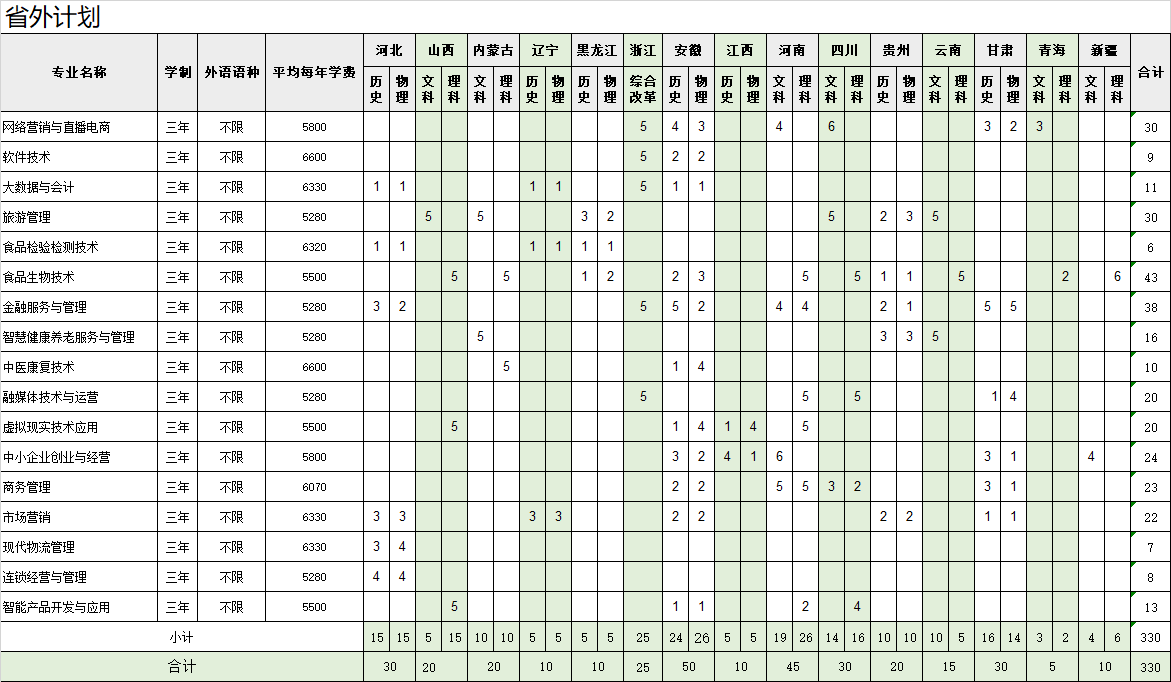 省外计划

| 专业名称 | 学制 | 外语语种 | 平均每年学费 | 河北 历史 | 河北 物理 | 山西 文科 | 山西 理科 | 内蒙古 文科 | 内蒙古 理科 | 辽宁 历史 | 辽宁 物理 | 黑龙江 历史 | 黑龙江 物理 | 浙江 综合改革 | 安徽 历史 | 安徽 物理 | 江西 历史 | 江西 物理 | 河南 文科 | 河南 理科 | 四川 文科 | 四川 理科 | 贵州 历史 | 贵州 物理 | 云南 文科 | 云南 理科 | 甘肃 历史 | 甘肃 物理 | 青海 文科 | 青海 理科 | 新疆 文科 | 新疆 理科 | 合计 |
|---|---|---|---|---|---|---|---|---|---|---|---|---|---|---|---|---|---|---|---|---|---|---|---|---|---|---|---|---|---|---|---|---|---|
| 网络营销与直播电商 | 三年 | 不限 | 5800 | | | | | | | | | | | 5 | 4 | 3 | | | 4 | | 6 | | | | | | 3 | 2 | 3 | | | | 30 |
| 软件技术 | 三年 | 不限 | 6600 | | | | | | | | | | | 5 | 2 | 2 | | | | | | | | | | | | | | | | | 9 |
| 大数据与会计 | 三年 | 不限 | 6330 | 1 | 1 | | | | | 1 | 1 | | | 5 | 1 | 1 | | | | | | | | | | | | | | | | | 11 |
| 旅游管理 | 三年 | 不限 | 5280 | | | 5 | | 5 | | | | 3 | 2 | | | | | | | | 5 | | 2 | 3 | 5 | | | | | | | | 30 |
| 食品检验检测技术 | 三年 | 不限 | 6320 | 1 | 1 | | | | | 1 | 1 | 1 | 1 | | | | | | | | | | | | | | | | | | | | 6 |
| 食品生物技术 | 三年 | 不限 | 5500 | | | | 5 | | 5 | | | 1 | 2 | | 2 | 3 | | | | 5 | | 5 | 1 | 1 | | 5 | | | | 2 | | 6 | 43 |
| 金融服务与管理 | 三年 | 不限 | 5280 | 3 | 2 | | | | | | | | | 5 | 5 | 2 | | | 4 | 4 | | | 2 | 1 | | | 5 | 5 | | | | | 38 |
| 智慧健康养老服务与管理 | 三年 | 不限 | 5280 | | | | | 5 | | | | | | | | | | | | | | | 3 | 3 | 5 | | | | | | | | 16 |
| 中医康复技术 | 三年 | 不限 | 6600 | | | | | | 5 | | | | | | 1 | 4 | | | | | | | | | | | | | | | | | 10 |
| 融媒体技术与运营 | 三年 | 不限 | 5280 | | | | | | | | | | | 5 | | | | | | 5 | | 5 | | | | | 1 | 4 | | | | | 20 |
| 虚拟现实技术应用 | 三年 | 不限 | 5500 | | | | 5 | | | | | | | | 1 | 4 | 1 | 4 | | 5 | | | | | | | | | | | | | 20 |
| 中小企业创业与经营 | 三年 | 不限 | 5800 | | | | | | | | | | | | 3 | 2 | 4 | 1 | 6 | | | | | | | | 3 | 1 | | | 4 | | 24 |
| 商务管理 | 三年 | 不限 | 6070 | | | | | | | | | | | | 2 | 2 | | | 5 | 5 | 3 | 2 | | | | | 3 | 1 | | | | | 23 |
| 市场营销 | 三年 | 不限 | 6330 | 3 | 3 | | | | | 3 | 3 | | | | 2 | 2 | | | | | | | 2 | 2 | | | 1 | 1 | | | | | 22 |
| 现代物流管理 | 三年 | 不限 | 6330 | 3 | 4 | | | | | | | | | | | | | | | | | | | | | | | | | | | | 7 |
| 连锁经营与管理 | 三年 | 不限 | 5280 | 4 | 4 | | | | | | | | | | | | | | | | | | | | | | | | | | | | 8 |
| 智能产品开发与应用 | 三年 | 不限 | 5500 | | | | 5 | | | | | | | | 1 | 1 | | | | 2 | | 4 | | | | | | | | | | | 13 |
| 小计 | | | | 15 | 15 | 5 | 15 | 10 | 10 | 5 | 5 | 5 | 5 | 25 | 24 | 26 | 5 | 5 | 19 | 26 | 14 | 16 | 10 | 10 | 10 | 5 | 16 | 14 | 3 | 2 | 4 | 6 | 330 |
| 合计 | | | | 30 | | 20 | | 20 | | 10 | | 10 | | 25 | 50 | | 10 | | 45 | | 30 | | 20 | | 15 | | 30 | | 5 | | 10 | | 330 |